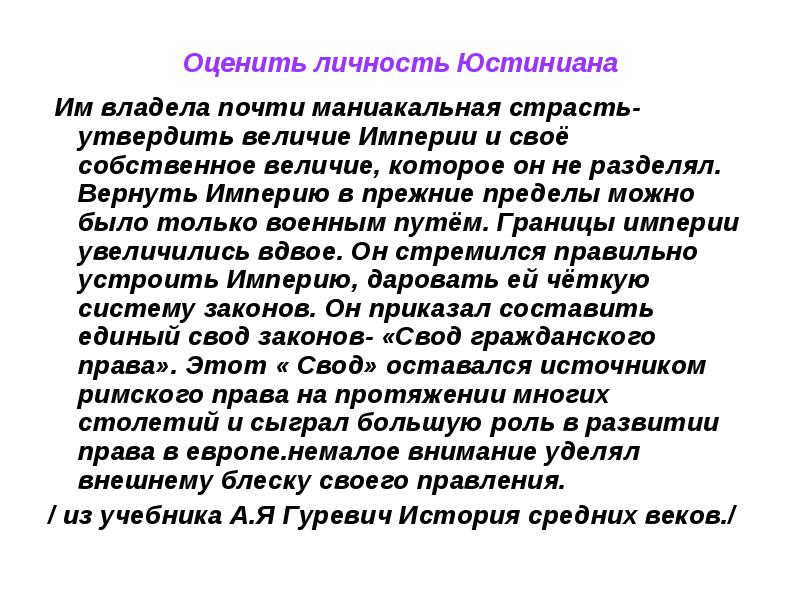 Оценить личность Юстиниана

Им владела почти маниакальная страсть- утвердить величие Империи и своё собственное величие, которое он не разделял. Вернуть Империю в прежние пределы можно было только военным путём. Границы империи увеличились вдвое. Он стремился правильно устроить Империю, даровать ей чёткую систему законов. Он приказал составить единый свод законов- «Свод гражданского права». Этот « Свод» оставался источником римского права на протяжении многих столетий и сыграл большую роль в развитии права в европе.немалое внимание уделял внешнему блеску своего правления.

/ из учебника А.Я Гуревич История средних веков./